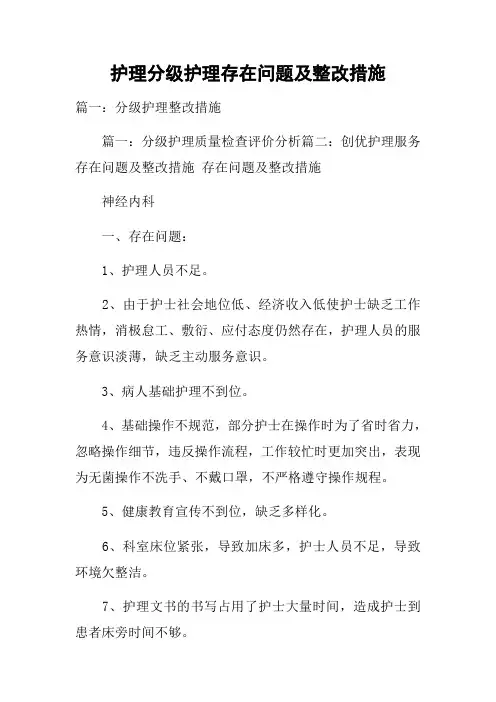 护理分级护理存在问题及整改措施

篇一：分级护理整改措施

篇一：分级护理质量检查评价分析篇二：创优护理服务存在问题及整改措施 存在问题及整改措施

神经内科

一、存在问题：

1、护理人员不足。

2、由于护士社会地位低、经济收入低使护士缺乏工作热情，消极怠工、敷衍、应付态度仍然存在，护理人员的服务意识淡薄，缺乏主动服务意识。

3、病人基础护理不到位。

4、基础操作不规范，部分护士在操作时为了省时省力，忽略操作细节，违反操作流程，工作较忙时更加突出，表现为无菌操作不洗手、不戴口罩，不严格遵守操作规程。

5、健康教育宣传不到位，缺乏多样化。

6、科室床位紧张，导致加床多，护士人员不足，导致环境欠整洁。

7、护理文书的书写占用了护士大量时间，造成护士到患者床旁时间不够。